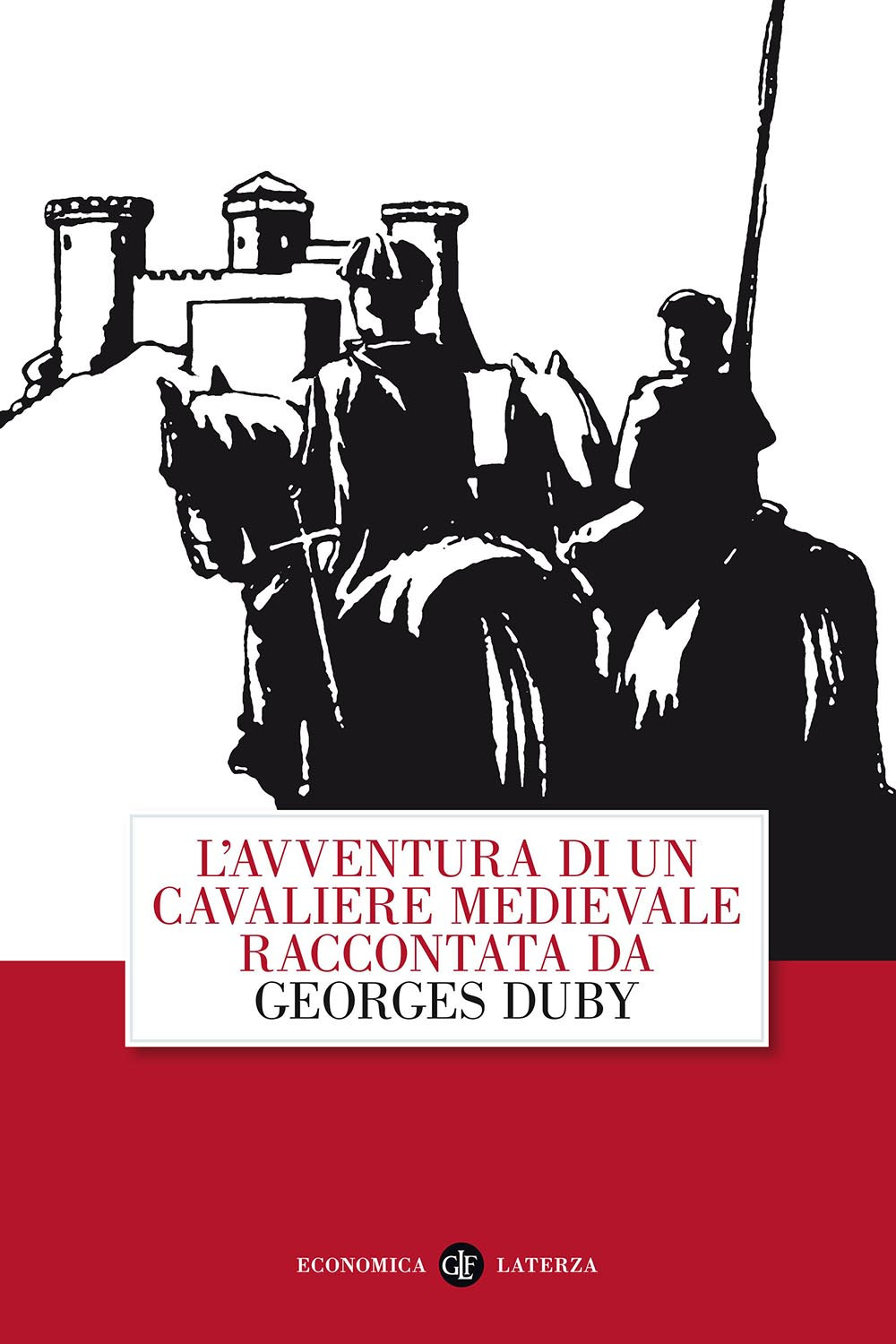 L'AVVENTURA DI UN CAVALIERE MEDIEVALE RACCONTATA DA
GEORGES DUBY

ECONOMICA GLF LATERZA